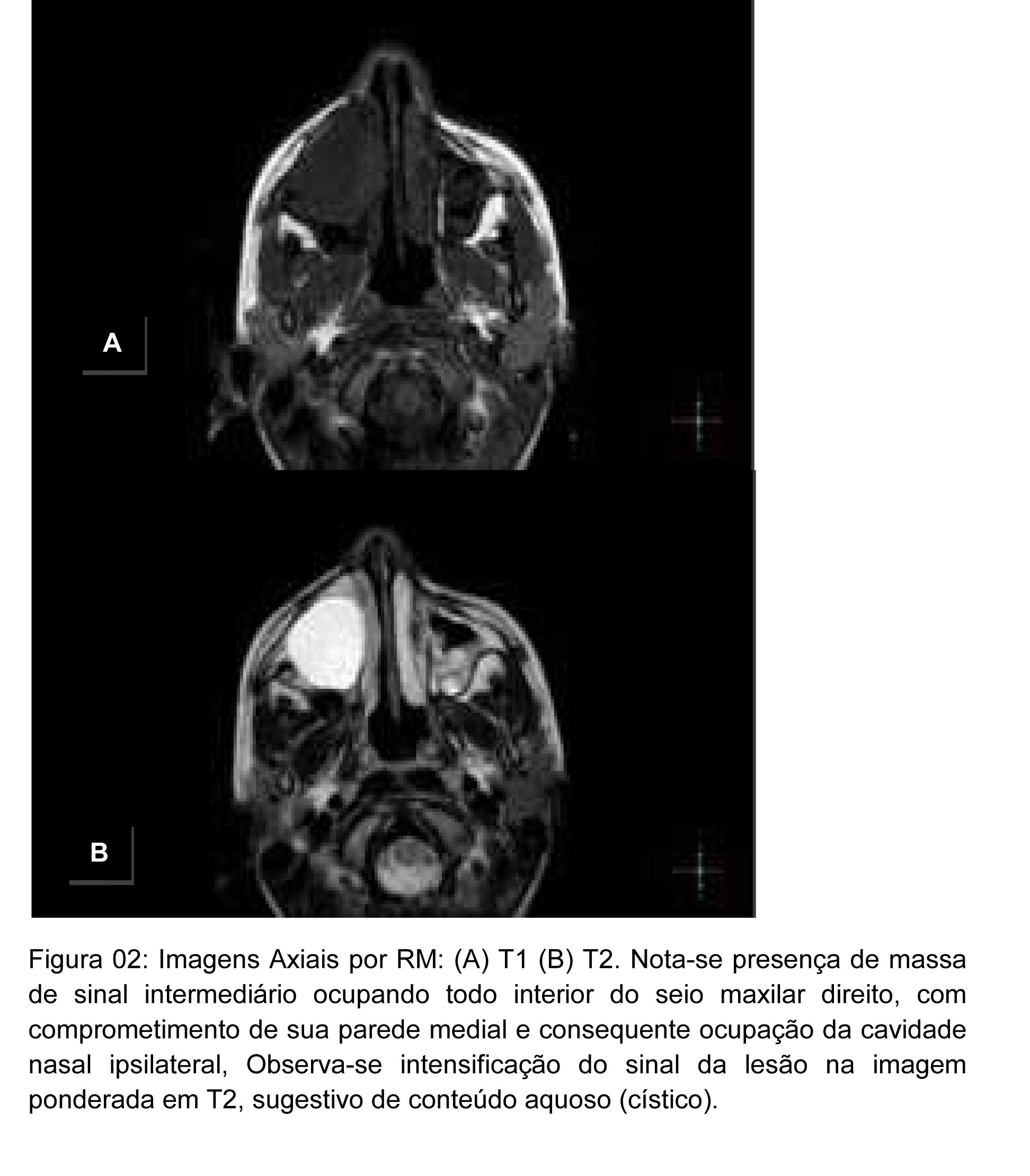 A

B

Figura 02: Imagens Axiais por RM: (A) T1 (B) T2. Nota-se presença de massa de sinal intermediário ocupando todo interior do seio maxilar direito, com comprometimento de sua parede medial e consequente ocupação da cavidade nasal ipsilateral, Observa-se intensificação do sinal da lesão na imagem ponderada em T2, sugestivo de conteúdo aquoso (cístico).